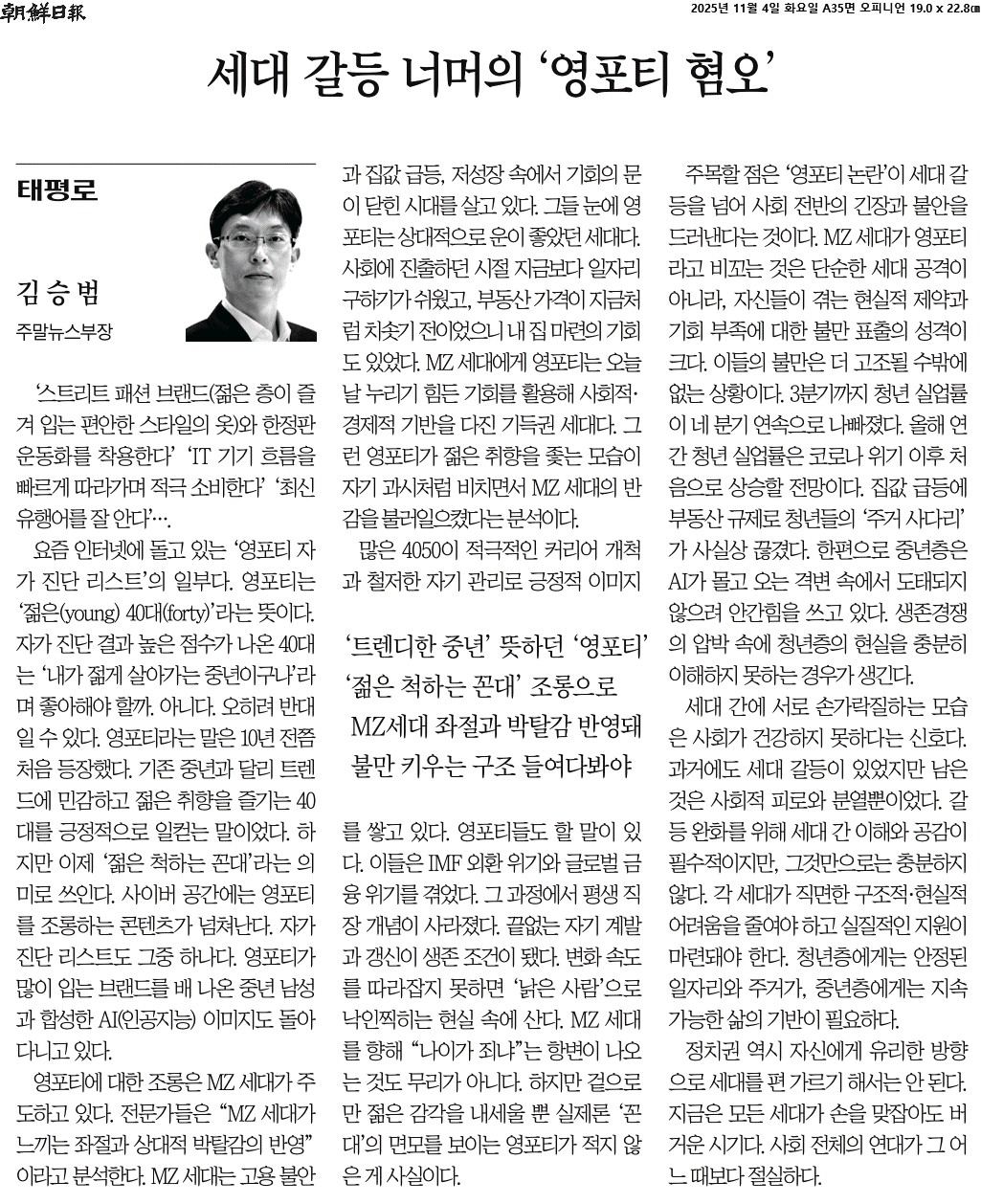 朝鮮日報

2025년 11월 4일 화요일 A35면 오피니언 19.0 x 22.8㎝

세대 갈등 너머의 '영포티 혐오'

태평로

김승범
주말뉴스부장

'스트리트 패션 브랜드(젊은 층이 즐겨 입는 편안한 스타일의 옷)와 한정판 운동화를 착용한다' 'IT 기기 흐름을 빠르게 따라가며 적극 소비한다' '최신 유행어를 잘 안다'….

요즘 인터넷에 돌고 있는 '영포티 자가 진단 리스트'의 일부다. 영포티는 '젊은(young) 40대(forty)'라는 뜻이다. 자가 진단 결과 높은 점수가 나온 40대는 '내가 젊게 살아가는 중년이구나'라며 좋아해야 할까. 아니다. 오히려 반대일 수 있다. 영포티라는 말은 10년 전쯤 처음 등장했다. 기존 중년과 달리 트렌드에 민감하고 젊은 취향을 즐기는 40대를 긍정적으로 일컫는 말이었다. 하지만 이제 '젊은 척하는 꼰대'라는 의미로 쓰인다. 사이버 공간에는 영포티를 조롱하는 콘텐츠가 넘쳐난다. 자가 진단 리스트도 그중 하나다. 영포티가 많이 입는 브랜드를 배 나온 중년 남성과 합성한 AI(인공지능) 이미지도 돌아다니고 있다.

영포티에 대한 조롱은 MZ 세대가 주도하고 있다. 전문가들은 "MZ 세대가 느끼는 좌절과 상대적 박탈감의 반영"이라고 분석한다. MZ 세대는 고용 불안과 집값 급등, 저성장 속에서 기회의 문이 닫힌 시대를 살고 있다. 그들 눈에 영포티는 상대적으로 운이 좋았던 세대다. 사회에 진출하던 시절 지금보다 일자리 구하기가 쉬웠고, 부동산 가격이 지금처럼 치솟기 전이었으니 내 집 마련의 기회도 있었다. MZ 세대에게 영포티는 오늘날 누리기 힘든 기회를 활용해 사회적·경제적 기반을 다진 기득권 세대다. 그런 영포티가 젊은 취향을 좇는 모습이 자기 과시처럼 비치면서 MZ 세대의 반감을 불러일으켰다는 분석이다.

많은 4050이 적극적인 커리어 개척과 철저한 자기 관리로 긍정적 이미지

'트렌디한 중년' 뜻하던 '영포티'
'젊은 척하는 꼰대' 조롱으로
MZ세대 좌절과 박탈감 반영돼
불만 키우는 구조 들여다봐야

를 쌓고 있다. 영포티들도 할 말이 있다. 이들은 IMF 외환 위기와 글로벌 금융 위기를 겪었다. 그 과정에서 평생 직장 개념이 사라졌다. 끝없는 자기 계발과 갱신이 생존 조건이 됐다. 변화 속도를 따라잡지 못하면 '낡은 사람'으로 낙인찍히는 현실 속에 산다. MZ 세대를 향해 "나이가 죄냐"는 항변이 나오는 것도 무리가 아니다. 하지만 겉으로만 젊은 감각을 내세울 뿐 실제론 '꼰대'의 면모를 보이는 영포티가 적지 않은 게 사실이다.

주목할 점은 '영포티 논란'이 세대 갈등을 넘어 사회 전반의 긴장과 불안을 드러낸다는 것이다. MZ 세대가 영포티라고 비꼬는 것은 단순한 세대 공격이 아니라, 자신들이 겪는 현실적 제약과 기회 부족에 대한 불만 표출의 성격이 크다. 이들의 불만은 더 고조될 수밖에 없는 상황이다. 3분기까지 청년 실업률이 네 분기 연속으로 나빠졌다. 올해 연간 청년 실업률은 코로나 위기 이후 처음으로 상승할 전망이다. 집값 급등에 부동산 규제로 청년들의 '주거 사다리'가 사실상 끊겼다. 한편으로 중년층은 AI가 몰고 오는 격변 속에서 도태되지 않으려 안간힘을 쓰고 있다. 생존경쟁의 압박 속에 청년층의 현실을 충분히 이해하지 못하는 경우가 생긴다.

세대 간에 서로 손가락질하는 모습은 사회가 건강하지 못하다는 신호다. 과거에도 세대 갈등이 있었지만 남은 것은 사회적 피로와 분열뿐이었다. 갈등 완화를 위해 세대 간 이해와 공감이 필수적이지만, 그것만으로는 충분하지 않다. 각 세대가 직면한 구조적·현실적 어려움을 줄여야 하고 실질적인 지원이 마련돼야 한다. 청년층에게는 안정된 일자리와 주거가, 중년층에게는 지속 가능한 삶의 기반이 필요하다.

정치권 역시 자신에게 유리한 방향으로 세대를 편 가르기 해서는 안 된다. 지금은 모든 세대가 손을 맞잡아도 버거운 시기다. 사회 전체의 연대가 그 어느 때보다 절실하다.